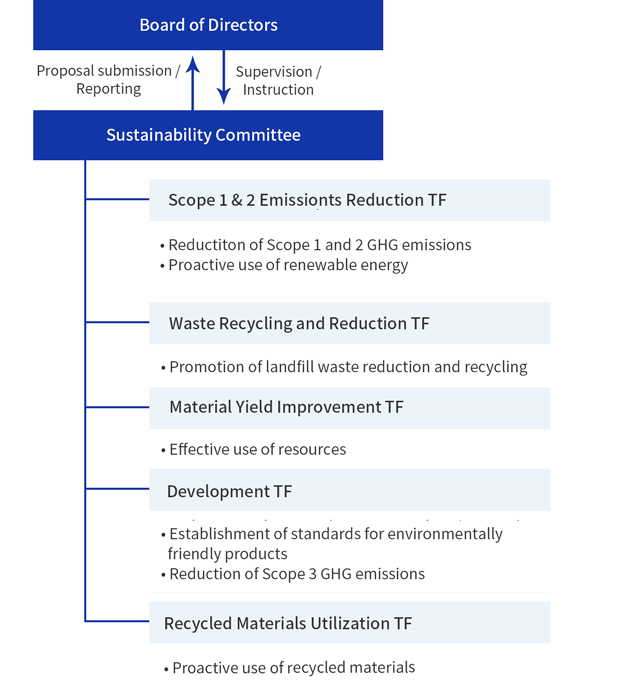 Board of Directors

Proposal submission / Reporting

Supervision / Instruction

Sustainability Committee

Scope 1 & 2 Emissionts Reduction TF

• Reductiton of Scope 1 and 2 GHG emissions
• Proactive use of renewable energy

Waste Recycling and Reduction TF

• Promotion of landfill waste reduction and recycling

Material Yield Improvement TF

• Effective use of resources

Development TF

• Establishment of standards for environmentally friendly products
• Reduction of Scope 3 GHG emissions

Recycled Materials Utilization TF

• Proactive use of recycled materials